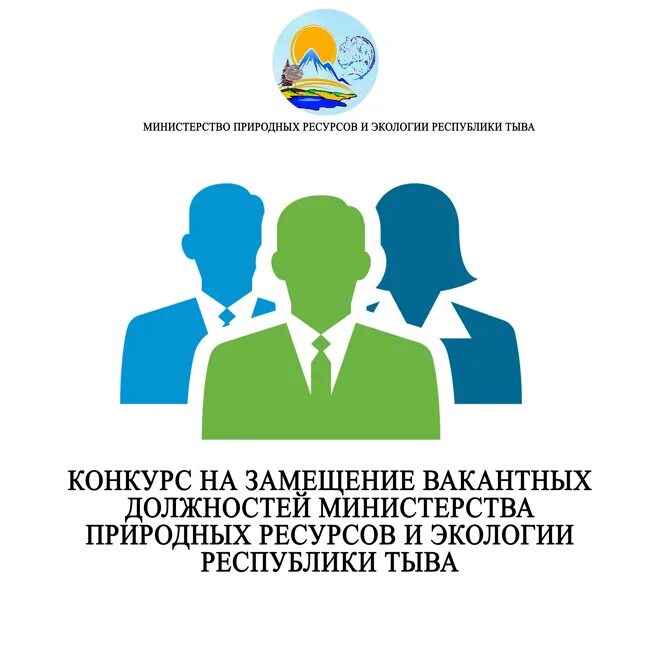 МИНИСТЕРСТВО ПРИРОДНЫХ РЕСУРСОВ И ЭКОЛОГИИ РЕСПУБЛИКИ ТЫВА

КОНКУРС НА ЗАМЕЩЕНИЕ ВАКАНТНЫХ ДОЛЖНОСТЕЙ МИНИСТЕРСТВА ПРИРОДНЫХ РЕСУРСОВ И ЭКОЛОГИИ РЕСПУБЛИКИ ТЫВА